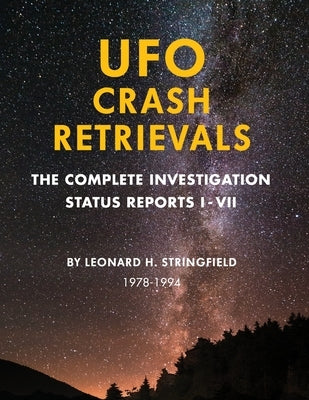 UFO CRASH RETRIEVALS

THE COMPLETE INVESTIGATION STATUS REPORTS I-VII

BY LEONARD H. STRINGFIELD

1978-1994